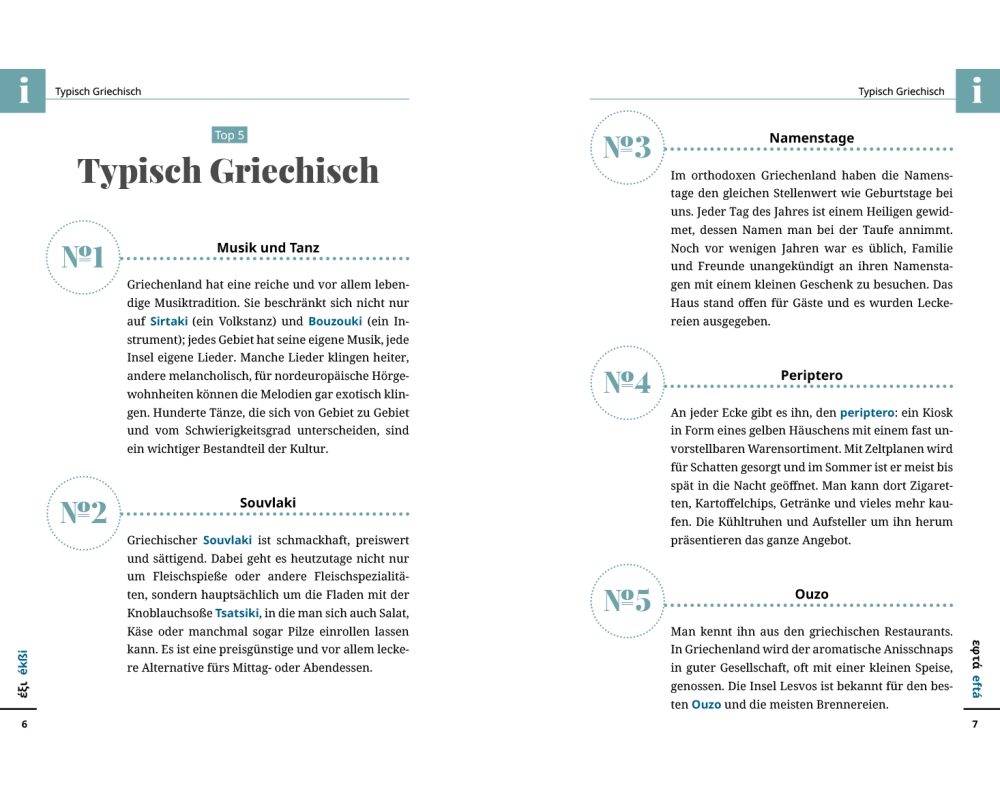 i Typisch Griechisch

Top 5

Typisch Griechisch

№1 Musik und Tanz

Griechenland hat eine reiche und vor allem lebendige Musiktradition. Sie beschränkt sich nicht nur auf Sirtaki (ein Volkstanz) und Bouzouki (ein Instrument); jedes Gebiet hat seine eigene Musik, jede Insel eigene Lieder. Manche Lieder klingen heiter, andere melancholisch, für nordeuropäische Hörgewohnheiten können die Melodien gar exotisch klingen. Hunderte Tänze, die sich von Gebiet zu Gebiet und vom Schwierigkeitsgrad unterscheiden, sind ein wichtiger Bestandteil der Kultur.

№2 Souvlaki

Griechischer Souvlaki ist schmackhaft, preiswert und sättigend. Dabei geht es heutzutage nicht nur um Fleischspieße oder andere Fleischspezialitäten, sondern hauptsächlich um die Fladen mit der Knoblauchsoße Tsatsiki, in die man sich auch Salat, Käse oder manchmal sogar Pilze einrollen lassen kann. Es ist eine preisgünstige und vor allem leckere Alternative fürs Mittag- oder Abendessen.

έξι éksi

6

Typisch Griechisch i

№3 Namenstage

Im orthodoxen Griechenland haben die Namenstage den gleichen Stellenwert wie Geburtstage bei uns. Jeder Tag des Jahres ist einem Heiligen gewidmet, dessen Namen man bei der Taufe annimmt. Noch vor wenigen Jahren war es üblich, Familie und Freunde unangekündigt an ihren Namenstagen mit einem kleinen Geschenk zu besuchen. Das Haus stand offen für Gäste und es wurden Leckereien ausgegeben.

№4 Periptero

An jeder Ecke gibt es ihn, den periptero: ein Kiosk in Form eines gelben Häuschens mit einem fast unvorstellbaren Warensortiment. Mit Zeltplanen wird für Schatten gesorgt und im Sommer ist er meist bis spät in die Nacht geöffnet. Man kann dort Zigaretten, Kartoffelchips, Getränke und vieles mehr kaufen. Die Kühltruhen und Aufsteller um ihn herum präsentieren das ganze Angebot.

№5 Ouzo

Man kennt ihn aus den griechischen Restaurants. In Griechenland wird der aromatische Anisschnaps in guter Gesellschaft, oft mit einer kleinen Speise, genossen. Die Insel Lesvos ist bekannt für den besten Ouzo und die meisten Brennereien.

εφτά eftá

7